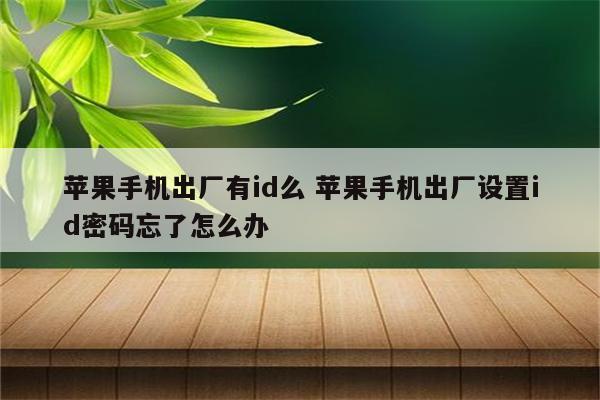 苹果手机出厂有id么 苹果手机出厂设置id密码忘了怎么办